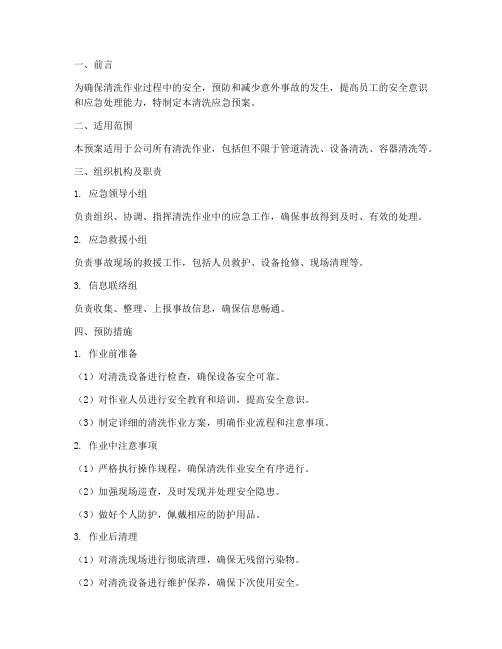 一、前言

为确保清洗作业过程中的安全，预防和减少意外事故的发生，提高员工的安全意识和应急处理能力，特制定本清洗应急预案。

二、适用范围

本预案适用于公司所有清洗作业，包括但不限于管道清洗、设备清洗、容器清洗等。

三、组织机构及职责

1. 应急领导小组

负责组织、协调、指挥清洗作业中的应急工作，确保事故得到及时、有效的处理。

2. 应急救援小组

负责事故现场的救援工作，包括人员救护、设备抢修、现场清理等。

3. 信息联络组

负责收集、整理、上报事故信息，确保信息畅通。

四、预防措施

1. 作业前准备

（1）对清洗设备进行检查，确保设备安全可靠。

（2）对作业人员进行安全教育和培训，提高安全意识。

（3）制定详细的清洗作业方案，明确作业流程和注意事项。

2. 作业中注意事项

（1）严格执行操作规程，确保清洗作业安全有序进行。

（2）加强现场巡查，及时发现并处理安全隐患。

（3）做好个人防护，佩戴相应的防护用品。

3. 作业后清理

（1）对清洗现场进行彻底清理，确保无残留污染物。

（2）对清洗设备进行维护保养，确保下次使用安全。